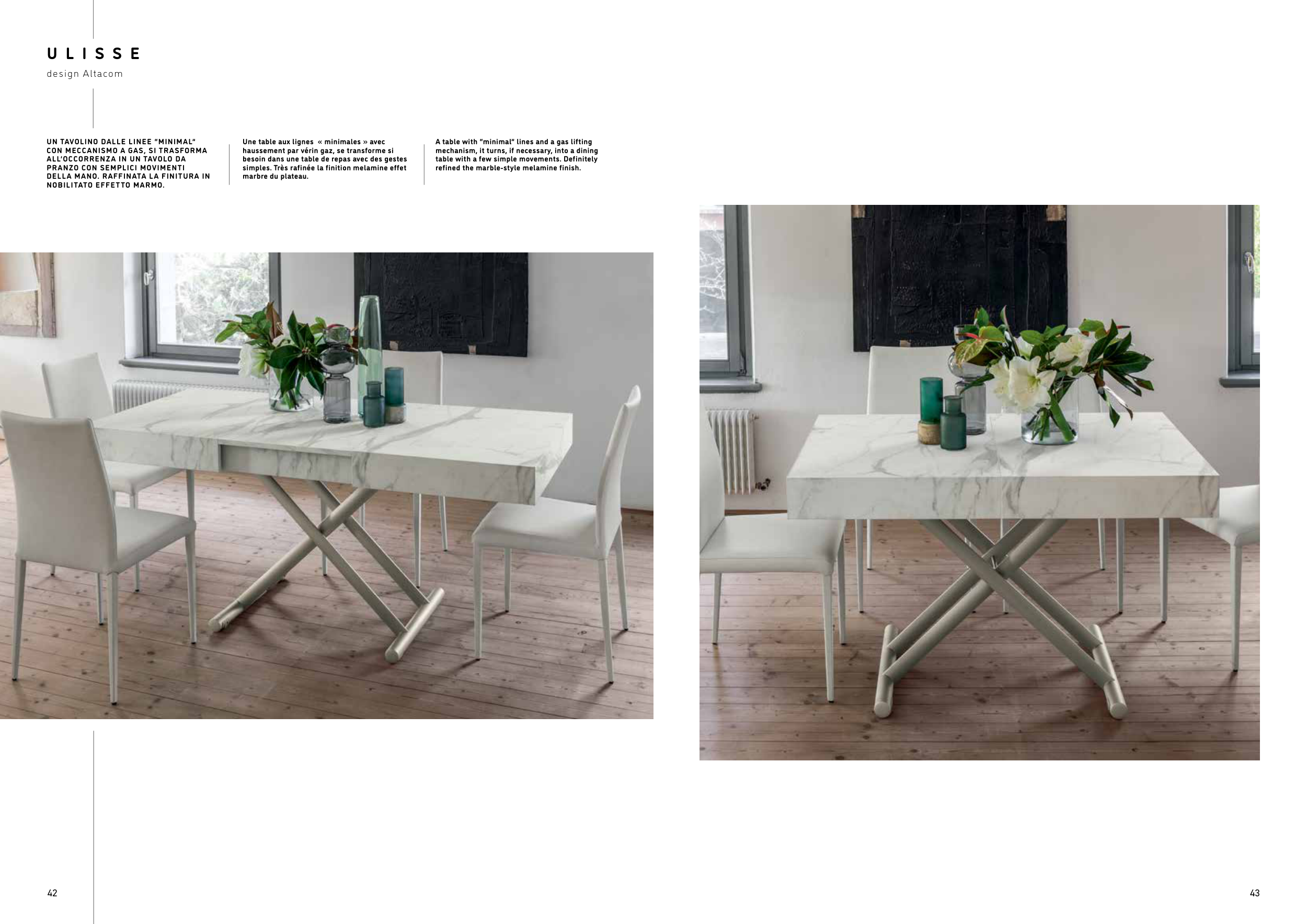 ULISSE
design Altacom

UN TAVOLINO DALLE LINEE "MINIMAL" CON MECCANISMO A GAS, SI TRASFORMA ALL'OCCORRENZA IN UN TAVOLO DA PRANZO CON SEMPLICI MOVIMENTI DELLA MANO. RAFFINATA LA FINITURA IN NOBILITATO EFFETTO MARMO.

Une table aux lignes « minimales » avec haussement par vérin gaz, se transforme si besoin dans une table de repas avec des gestes simples. Très rafinée la finition melamine effet marbre du plateau.

A table with "minimal" lines and a gas lifting mechanism, it turns, if necessary, into a dining table with a few simple movements. Definitely refined the marble-style melamine finish.

42

43